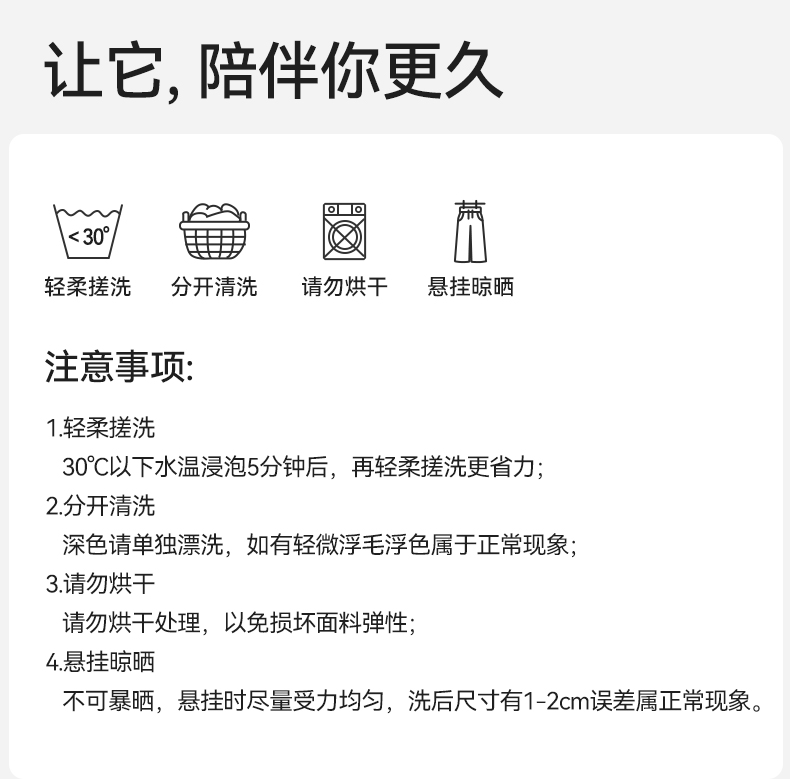 让它,陪伴你更久

<30°

轻柔搓洗 分开清洗 请勿烘干 悬挂晾晒

注意事项:

1.轻柔搓洗
30℃以下水温浸泡5分钟后，再轻柔搓洗更省力;

2.分开清洗
深色请单独漂洗，如有轻微浮毛浮色属于正常现象;

3.请勿烘干
请勿烘干处理，以免损坏面料弹性;

4.悬挂晾晒
不可暴晒，悬挂时尽量受力均匀，洗后尺寸有1-2cm误差属正常现象。